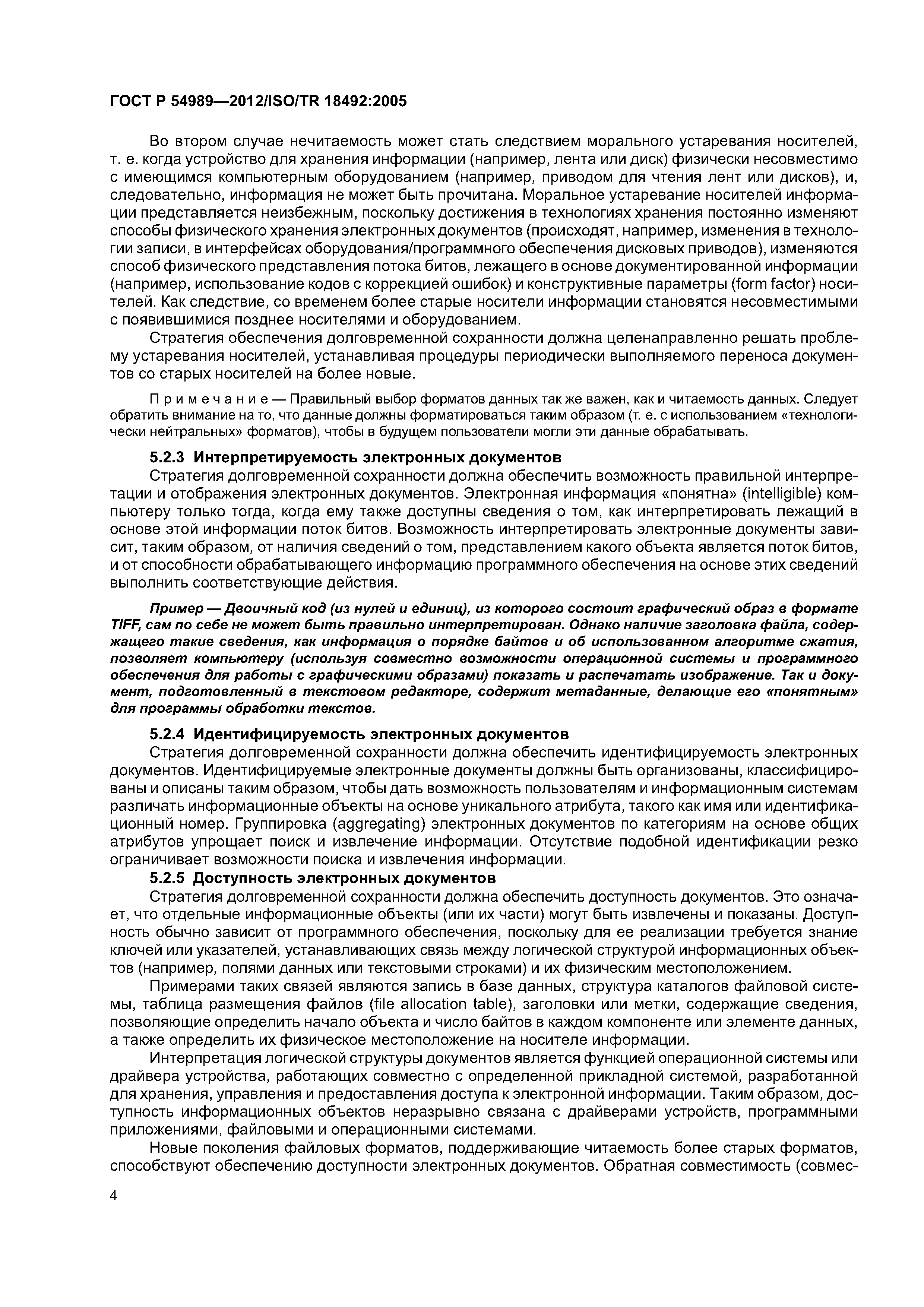 ГОСТ Р 54989—2012/ISO/TR 18492:2005

Во втором случае нечитаемость может стать следствием морального устаревания носителей, т. е. когда устройство для хранения информации (например, лента или диск) физически несовместимо с имеющимся компьютерным оборудованием (например, приводом для чтения лент или дисков), и, следовательно, информация не может быть прочитана. Моральное устаревание носителей информации представляется неизбежным, поскольку достижения в технологиях хранения постоянно изменяют способы физического хранения электронных документов (происходят, например, изменения в технологии записи, в интерфейсах оборудования/программного обеспечения дисковых приводов), изменяются способ физического представления потока битов, лежащего в основе документированной информации (например, использование кодов с коррекцией ошибок) и конструктивные параметры (form factor) носителей. Как следствие, со временем более старые носители информации становятся несовместимыми с появившимися позднее носителями и оборудованием.

Стратегия обеспечения долговременной сохранности должна целенаправленно решать проблему устаревания носителей, устанавливая процедуры периодически выполняемого переноса документов со старых носителей на более новые.

Примечание — Правильный выбор форматов данных так же важен, как и читаемость данных. Следует обратить внимание на то, что данные должны форматироваться таким образом (т. е. с использованием «технологически нейтральных» форматов), чтобы в будущем пользователи могли эти данные обрабатывать.

5.2.3 Интерпретируемость электронных документов

Стратегия долговременной сохранности должна обеспечить возможность правильной интерпретации и отображения электронных документов. Электронная информация «понятна» (intelligible) компьютеру только тогда, когда ему также доступны сведения о том, как интерпретировать лежащий в основе этой информации поток битов. Возможность интерпретировать электронные документы зависит, таким образом, от наличия сведений о том, представлением какого объекта является поток битов, и от способности обрабатывающего информацию программного обеспечения на основе этих сведений выполнить соответствующие действия.

Пример — Двоичный код (из нулей и единиц), из которого состоит графический образ в формате TIFF, сам по себе не может быть правильно интерпретирован. Однако наличие заголовка файла, содержащего такие сведения, как информация о порядке байтов и об использованном алгоритме сжатия, позволяет компьютеру (используя совместно возможности операционной системы и программного обеспечения для работы с графическими образами) показать и распечатать изображение. Так и документ, подготовленный в текстовом редакторе, содержит метаданные, делающие его «понятным» для программы обработки текстов.

5.2.4 Идентифицируемость электронных документов

Стратегия долговременной сохранности должна обеспечить идентифицируемость электронных документов. Идентифицируемые электронные документы должны быть организованы, классифицированы и описаны таким образом, чтобы дать возможность пользователям и информационным системам различать информационные объекты на основе уникального атрибута, такого как имя или идентификационный номер. Группировка (aggregating) электронных документов по категориям на основе общих атрибутов упрощает поиск и извлечение информации. Отсутствие подобной идентификации резко ограничивает возможности поиска и извлечения информации.

5.2.5 Доступность электронных документов

Стратегия долговременной сохранности должна обеспечить доступность документов. Это означает, что отдельные информационные объекты (или их части) могут быть извлечены и показаны. Доступность обычно зависит от программного обеспечения, поскольку для ее реализации требуется знание ключей или указателей, устанавливающих связь между логической структурой информационных объектов (например, полями данных или текстовыми строками) и их физическим местоположением.

Примерами таких связей являются запись в базе данных, структура каталогов файловой системы, таблица размещения файлов (file allocation table), заголовки или метки, содержащие сведения, позволяющие определить начало объекта и число байтов в каждом компоненте или элементе данных, а также определить их физическое местоположение на носителе информации.

Интерпретация логической структуры документов является функцией операционной системы или драйвера устройства, работающих совместно с определенной прикладной системой, разработанной для хранения, управления и предоставления доступа к электронной информации. Таким образом, доступность информационных объектов неразрывно связана с драйверами устройств, программными приложениями, файловыми и операционными системами.

Новые поколения файловых форматов, поддерживающие читаемость более старых форматов, способствуют обеспечению доступности электронных документов. Обратная совместимость (совмес-

4